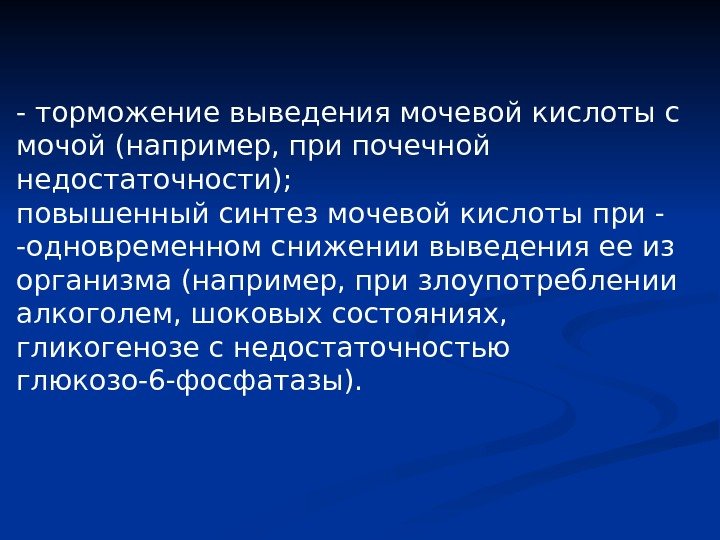 - торможение выведения мочевой кислоты с мочой (например, при почечной недостаточности);

повышенный синтез мочевой кислоты при -

-одновременном снижении выведения ее из организма (например, при злоупотреблении алкоголем, шоковых состояниях, гликогенозе с недостаточностью глюкозо-6-фосфатазы).